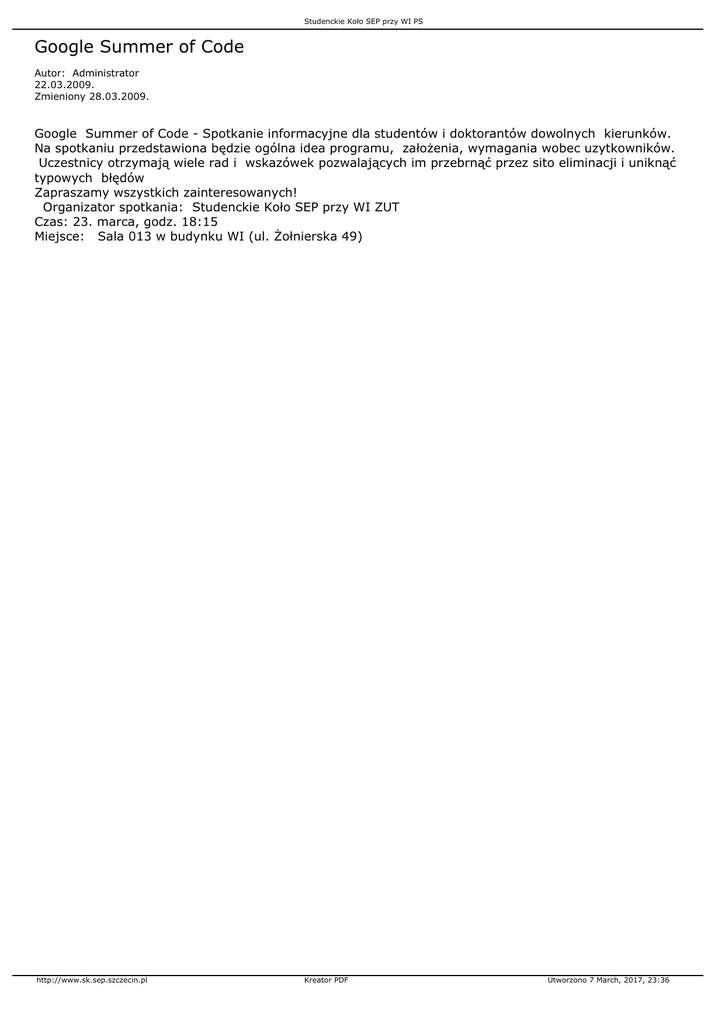 Studenckie Koło SEP przy WI PS

Google Summer of Code

Autor: Administrator
22.03.2009.
Zmieniony 28.03.2009.

Google Summer of Code - Spotkanie informacyjne dla studentów i doktorantów dowolnych kierunków.
Na spotkaniu przedstawiona będzie ogólna idea programu, założenia, wymagania wobec uzytkowników.
Uczestnicy otrzymają wiele rad i wskazówek pozwalających im przebrnąć przez sito eliminacji i uniknąć typowych błędów
Zapraszamy wszystkich zainteresowanych!
Organizator spotkania: Studenckie Koło SEP przy WI ZUT
Czas: 23. marca, godz. 18:15
Miejsce: Sala 013 w budynku WI (ul. Żołnierska 49)

http://www.sk.sep.szczecin.pl Kreator PDF Utworzono 7 March, 2017, 23:36